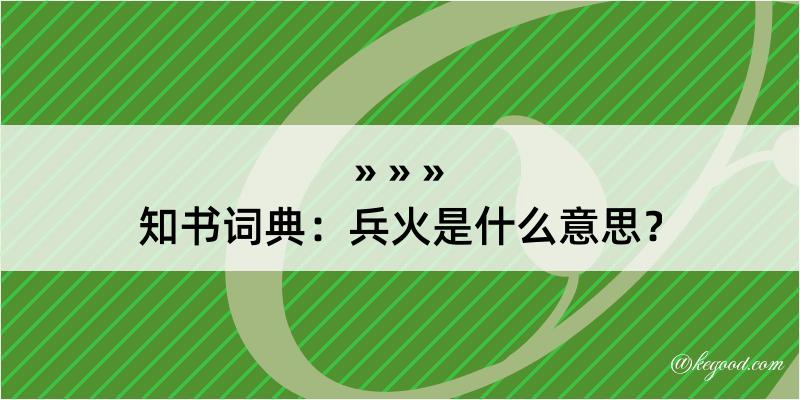 » » »
知书词典：兵火是什么意思？

@kegood.com